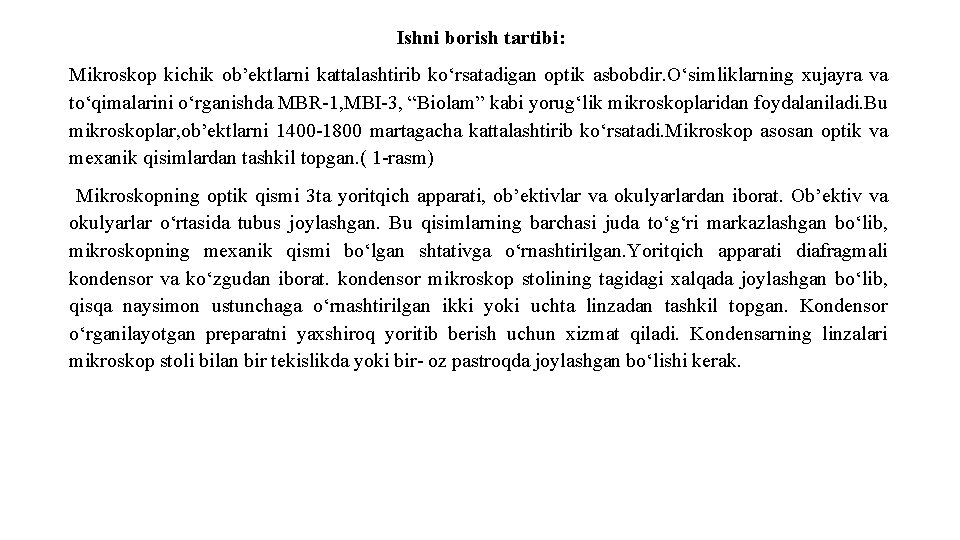 Ishni borish tartibi:

Mikroskop kichik ob’ektlarni kattalashtirib ko‘rsatadigan optik asbobdir.O‘simliklarning xujayra va to‘qimalarini o‘rganishda MBR-1,MBI-3, “Biolam” kabi yorug‘lik mikroskoplaridan foydalaniladi.Bu mikroskoplar,ob’ektlarni 1400-1800 martagacha kattalashtirib ko‘rsatadi.Mikroskop asosan optik va mexanik qisimlardan tashkil topgan.( 1-rasm)

Mikroskopning optik qismi 3ta yoritqich apparati, ob’ektivlar va okulyarlardan iborat. Ob’ektiv va okulyarlar o‘rtasida tubus joylashgan. Bu qisimlarning barchasi juda to‘g‘ri markazlashgan bo‘lib, mikroskopning mexanik qismi bo‘lgan shtativga o‘rnashtirilgan.Yoritqich apparati diafragmali kondensor va ko‘zgudan iborat. kondensor mikroskop stolining tagidagi xalqada joylashgan bo‘lib, qisqa naysimon ustunchaga o‘rnashtirilgan ikki yoki uchta linzadan tashkil topgan. Kondensor o‘rganilayotgan preparatni yaxshiroq yoritib berish uchun xizmat qiladi. Kondensarning linzalari mikroskop stoli bilan bir tekislikda yoki bir- oz pastroqda joylashgan bo‘lishi kerak.